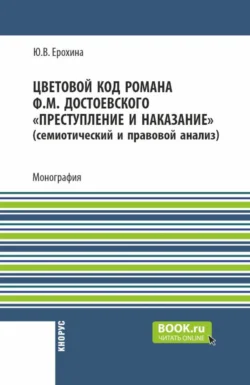 Ю.В. Ерохина

ЦВЕТОВОЙ КОД РОМАНА
Ф.М. ДОСТОЕВСКОГО
«ПРЕСТУПЛЕНИЕ И НАКАЗАНИЕ»
(семиотический и правовой анализ)

Монография

КНОРУС

BOOK.ru
ЧИТАТЬ ONLINE